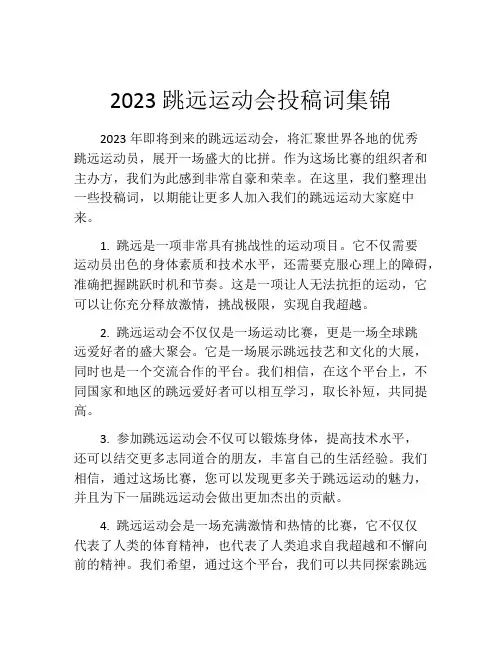 2023 跳远运动会投稿词集锦

2023 年即将到来的跳远运动会，将汇聚世界各地的优秀跳远运动员，展开一场盛大的比拼。作为这场比赛的组织者和主办方，我们为此感到非常自豪和荣幸。在这里，我们整理出一些投稿词，以期能让更多人加入我们的跳远运动大家庭中来。

1. 跳远是一项非常具有挑战性的运动项目。它不仅需要运动员出色的身体素质和技术水平，还需要克服心理上的障碍，准确把握跳跃时机和节奏。这是一项让人无法抗拒的运动，它可以让你充分释放激情，挑战极限，实现自我超越。

2. 跳远运动会不仅仅是一场运动比赛，更是一场全球跳远爱好者的盛大聚会。它是一场展示跳远技艺和文化的大展，同时也是一个交流合作的平台。我们相信，在这个平台上，不同国家和地区的跳远爱好者可以相互学习，取长补短，共同提高。

3. 参加跳远运动会不仅可以锻炼身体，提高技术水平，还可以结交更多志同道合的朋友，丰富自己的生活经验。我们相信，通过这场比赛，您可以发现更多关于跳远运动的魅力，并且为下一届跳远运动会做出更加杰出的贡献。

4. 跳远运动会是一场充满激情和热情的比赛，它不仅仅代表了人类的体育精神，也代表了人类追求自我超越和不懈向前的精神。我们希望，通过这个平台，我们可以共同探索跳远